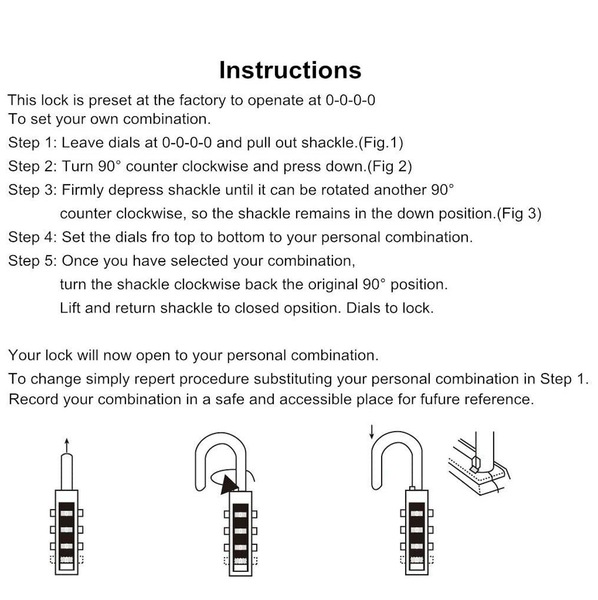 Instructions

This lock is preset at the factory to openate at 0-0-0-0
To set your own combination.

Step 1: Leave dials at 0-0-0-0 and pull out shackle.(Fig.1)

Step 2: Turn 90° counter clockwise and press down.(Fig 2)

Step 3: Firmly depress shackle until it can be rotated another 90° counter clockwise, so the shackle remains in the down position.(Fig 3)

Step 4: Set the dials fro top to bottom to your personal combination.

Step 5: Once you have selected your combination, turn the shackle clockwise back the original 90° position. Lift and return shackle to closed opsition. Dials to lock.

Your lock will now open to your personal combination.

To change simply repert procedure substituting your personal combination in Step 1.
Record your combination in a safe and accessible place for fufure reference.